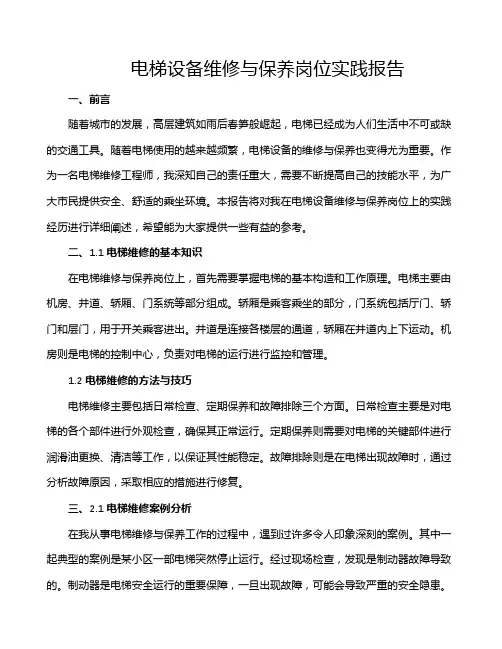 电梯设备维修与保养岗位实践报告

一、前言

随着城市的发展，高层建筑如雨后春笋般崛起，电梯已经成为人们生活中不可或缺的交通工具。随着电梯使用的越来越频繁，电梯设备的维修与保养也变得尤为重要。作为一名电梯维修工程师，我深知自己的责任重大，需要不断提高自己的技能水平，为广大市民提供安全、舒适的乘坐环境。本报告将对我在电梯设备维修与保养岗位上的实践经历进行详细阐述，希望能为大家提供一些有益的参考。

二、1.1 电梯维修的基本知识

在电梯维修与保养岗位上，首先需要掌握电梯的基本构造和工作原理。电梯主要由机房、井道、轿厢、门系统等部分组成。轿厢是乘客乘坐的部分，门系统包括厅门、轿门和层门，用于开关乘客进出。井道是连接各楼层的通道，轿厢在井道内上下运动。机房则是电梯的控制中心，负责对电梯的运行进行监控和管理。

1.2 电梯维修的方法与技巧

电梯维修主要包括日常检查、定期保养和故障排除三个方面。日常检查主要是对电梯的各个部件进行外观检查，确保其正常运行。定期保养则需要对电梯的关键部件进行润滑油更换、清洁等工作，以保证其性能稳定。故障排除则是在电梯出现故障时，通过分析故障原因，采取相应的措施进行修复。

三、2.1 电梯维修案例分析

在我从事电梯维修与保养工作的过程中，遇到过许多令人印象深刻的案例。其中一起典型的案例是某小区一部电梯突然停止运行。经过现场检查，发现是制动器故障导致的。制动器是电梯安全运行的重要保障，一旦出现故障，可能会导致严重的安全隐患。